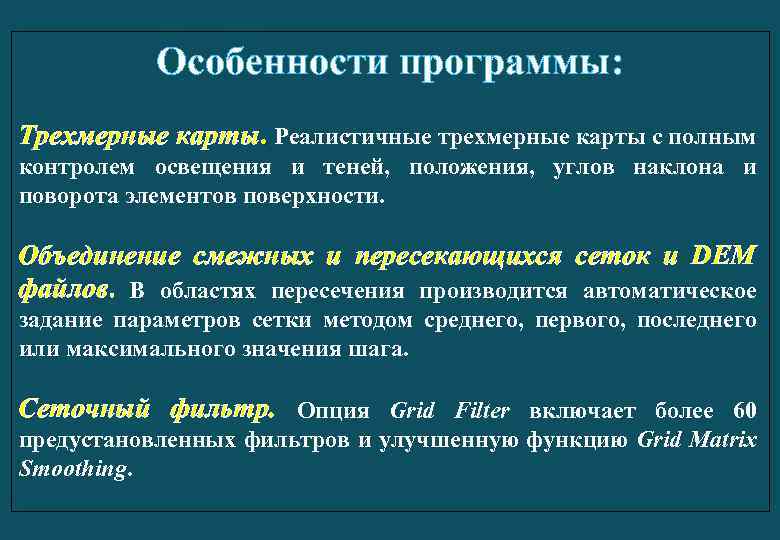 Особенности программы:

Трехмерные карты. Реалистичные трехмерные карты с полным контролем освещения и теней, положения, углов наклона и поворота элементов поверхности.

Объединение смежных и пересекающихся сеток и DEM файлов. В областях пересечения производится автоматическое задание параметров сетки методом среднего, первого, последнего или максимального значения шага.

Сеточный фильтр. Опция Grid Filter включает более 60 предустановленных фильтров и улучшенную функцию Grid Matrix Smoothing.